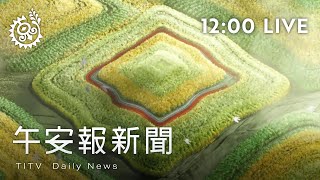 12:00 LIVE

午安報新聞

TITV Daily News